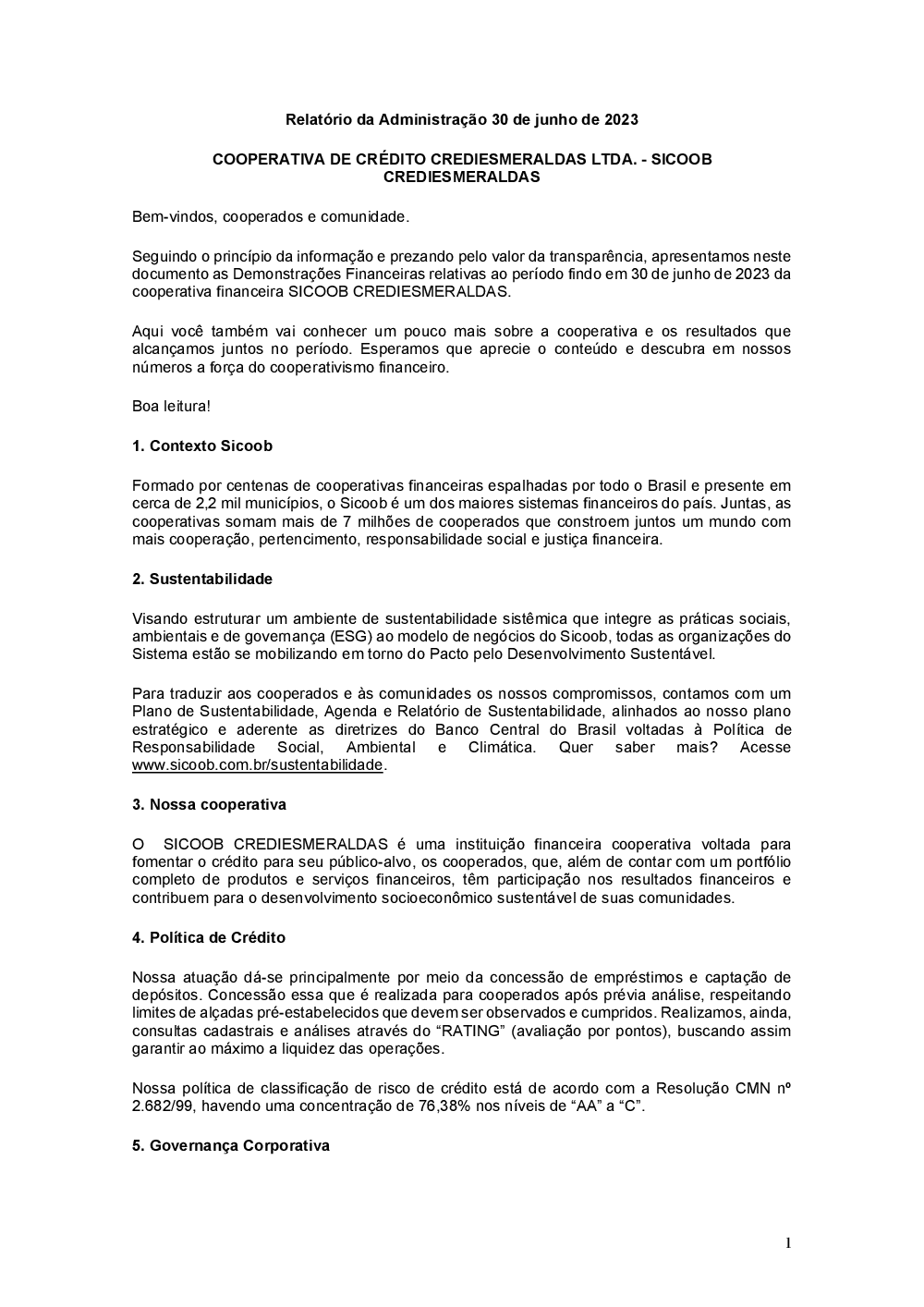 Relatório da Administração 30 de junho de 2023

COOPERATIVA DE CRÉDITO CREDIESMERALDAS LTDA. - SICOOB CREDIESMERALDAS

Bem-vindos, cooperados e comunidade.

Seguindo o princípio da informação e prezando pelo valor da transparência, apresentamos neste documento as Demonstrações Financeiras relativas ao período findo em 30 de junho de 2023 da cooperativa financeira SICOOB CREDIESMERALDAS.

Aqui você também vai conhecer um pouco mais sobre a cooperativa e os resultados que alcançamos juntos no período. Esperamos que aprecie o conteúdo e descubra em nossos números a força do cooperativismo financeiro.

Boa leitura!

1. Contexto Sicoob

Formado por centenas de cooperativas financeiras espalhadas por todo o Brasil e presente em cerca de 2,2 mil municípios, o Sicoob é um dos maiores sistemas financeiros do país. Juntas, as cooperativas somam mais de 7 milhões de cooperados que constroem juntos um mundo com mais cooperação, pertencimento, responsabilidade social e justiça financeira.

2. Sustentabilidade

Visando estruturar um ambiente de sustentabilidade sistêmica que integre as práticas sociais, ambientais e de governança (ESG) ao modelo de negócios do Sicoob, todas as organizações do Sistema estão se mobilizando em torno do Pacto pelo Desenvolvimento Sustentável.

Para traduzir aos cooperados e às comunidades os nossos compromissos, contamos com um Plano de Sustentabilidade, Agenda e Relatório de Sustentabilidade, alinhados ao nosso plano estratégico e aderente as diretrizes do Banco Central do Brasil voltadas à Política de Responsabilidade Social, Ambiental e Climática. Quer saber mais? Acesse www.sicoob.com.br/sustentabilidade.

3. Nossa cooperativa

O SICOOB CREDIESMERALDAS é uma instituição financeira cooperativa voltada para fomentar o crédito para seu público-alvo, os cooperados, que, além de contar com um portfólio completo de produtos e serviços financeiros, têm participação nos resultados financeiros e contribuem para o desenvolvimento socioeconômico sustentável de suas comunidades.

4. Política de Crédito

Nossa atuação dá-se principalmente por meio da concessão de empréstimos e captação de depósitos. Concessão essa que é realizada para cooperados após prévia análise, respeitando limites de alçadas pré-estabelecidos que devem ser observados e cumpridos. Realizamos, ainda, consultas cadastrais e análises através do “RATING” (avaliação por pontos), buscando assim garantir ao máximo a liquidez das operações.

Nossa política de classificação de risco de crédito está de acordo com a Resolução CMN nº 2.682/99, havendo uma concentração de 76,38% nos níveis de “AA” a “C”.

5. Governança Corporativa

1